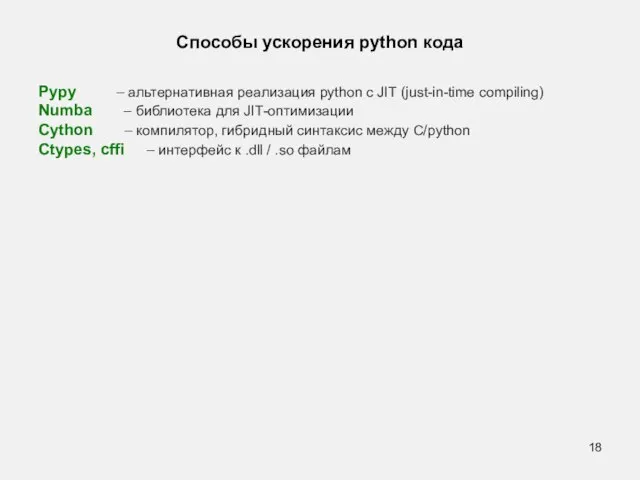 Способы ускорения python кода

Pypy – альтернативная реализация python с JIT (just-in-time compiling)
Numba – библиотека для JIT-оптимизации
Cython – компилятор, гибридный синтаксис между C/python
Ctypes, cffi – интерфейс к .dll / .so файлам

18